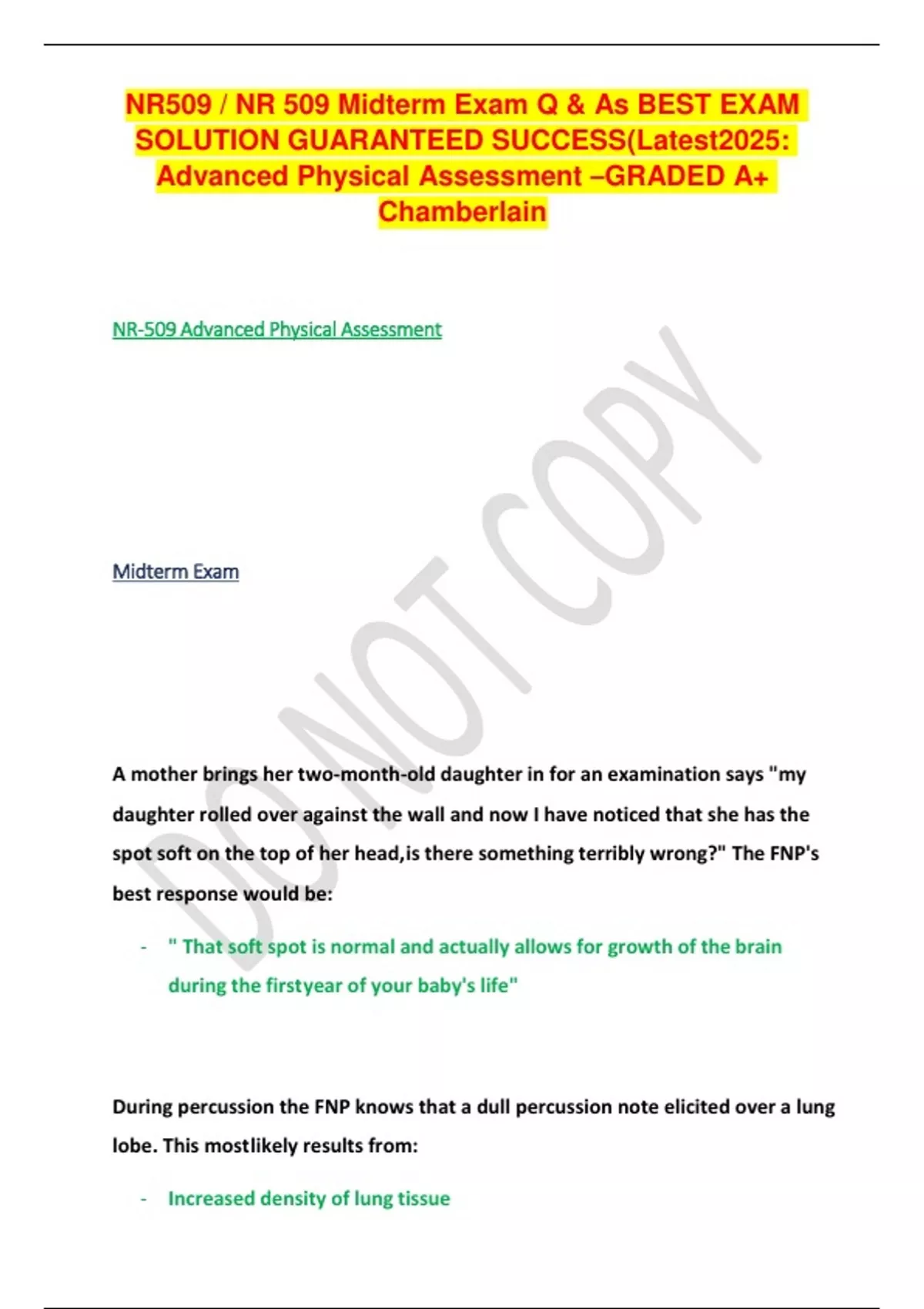 NR509 / NR 509 Midterm Exam Q & As BEST EXAM SOLUTION GUARANTEED SUCCESS(Latest2025: Advanced Physical Assessment –GRADED A+ Chamberlain

NR-509 Advanced Physical Assessment

DO NOT COPY

Midterm Exam

A mother brings her two-month-old daughter in for an examination says "my daughter rolled over against the wall and now I have noticed that she has the spot soft on the top of her head,is there something terribly wrong?" The FNP's best response would be:

- " That soft spot is normal and actually allows for growth of the brain during the firstyear of your baby's life"

During percussion the FNP knows that a dull percussion note elicited over a lung lobe. This mostlikely results from:

- Increased density of lung tissue